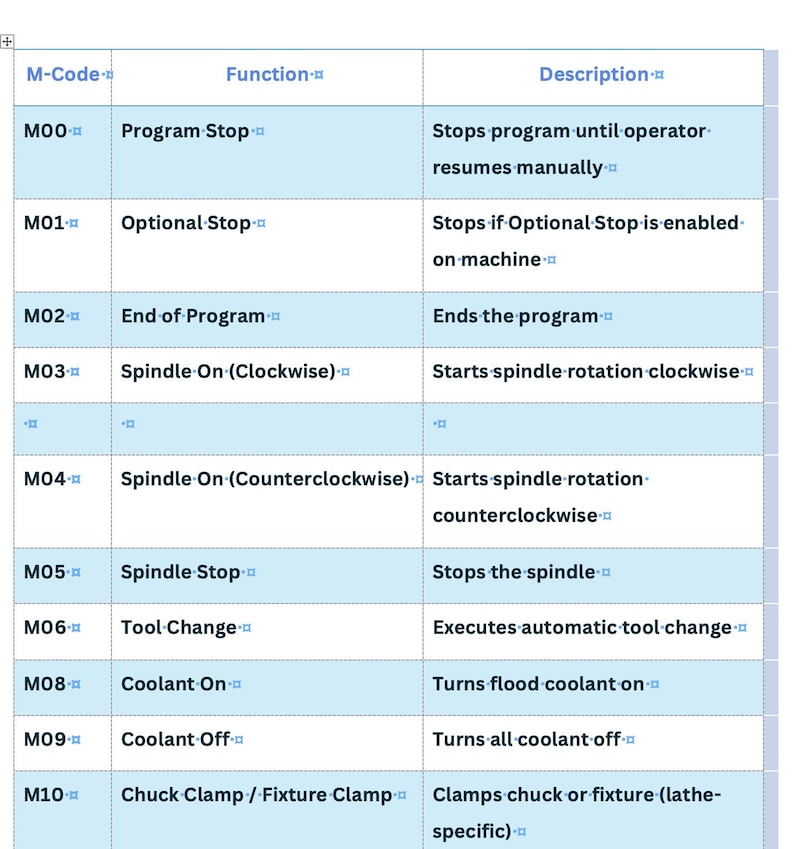 | M-Code | Function | Description |
|---|---|---|
| M00 | Program Stop | Stops program until operator resumes manually |
| M01 | Optional Stop | Stops if Optional Stop is enabled on machine |
| M02 | End of Program | Ends the program |
| M03 | Spindle On (Clockwise) | Starts spindle rotation clockwise |
| | | |
| M04 | Spindle On (Counterclockwise) | Starts spindle rotation counterclockwise |
| M05 | Spindle Stop | Stops the spindle |
| M06 | Tool Change | Executes automatic tool change |
| M08 | Coolant On | Turns flood coolant on |
| M09 | Coolant Off | Turns all coolant off |
| M10 | Chuck Clamp / Fixture Clamp | Clamps chuck or fixture (lathe-specific) |